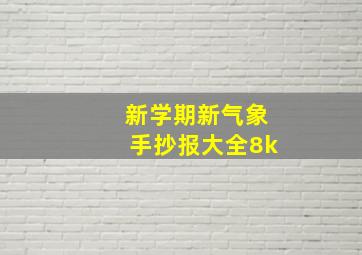 新学期新气象
手抄报大全8k